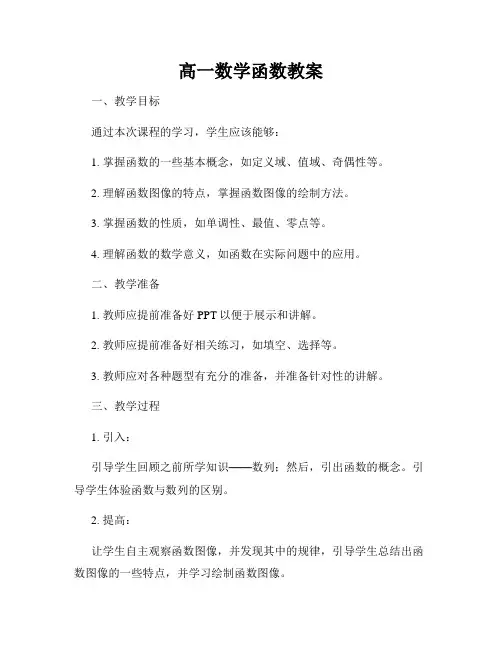 高一数学函数教案

一、教学目标

通过本次课程的学习，学生应该能够：

1. 掌握函数的一些基本概念，如定义域、值域、奇偶性等。

2. 理解函数图像的特点，掌握函数图像的绘制方法。

3. 掌握函数的性质，如单调性、最值、零点等。

4. 理解函数的数学意义，如函数在实际问题中的应用。

二、教学准备

1. 教师应提前准备好 PPT 以便于展示和讲解。

2. 教师应提前准备好相关练习，如填空、选择等。

3. 教师应对各种题型有充分的准备，并准备针对性的讲解。

三、教学过程

1. 引入：

引导学生回顾之前所学知识——数列；然后，引出函数的概念。引导学生体验函数与数列的区别。

2. 提高：

让学生自主观察函数图像，并发现其中的规律，引导学生总结出函数图像的一些特点，并学习绘制函数图像。